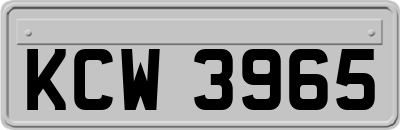 KCW 3965